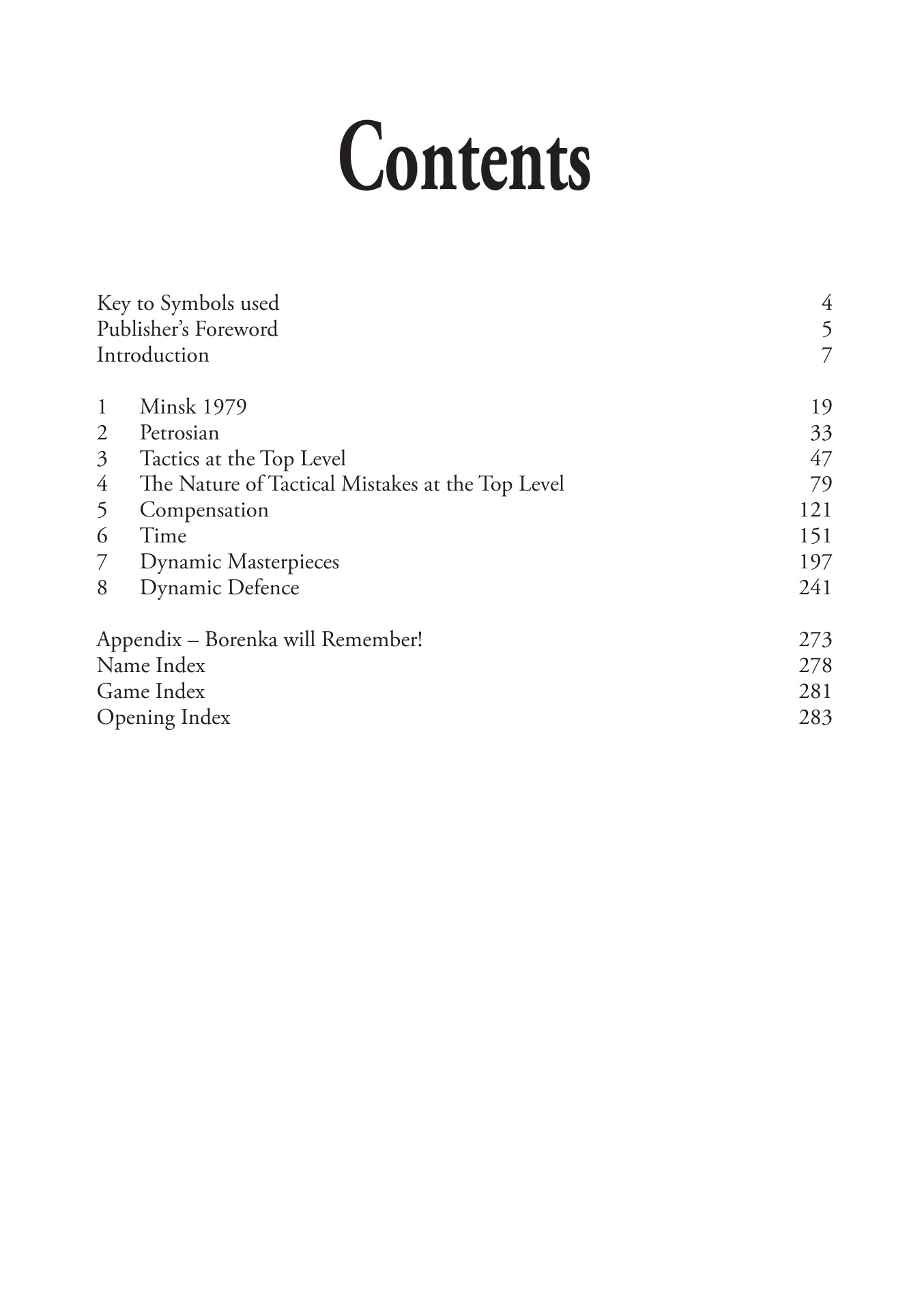 Contents

Key to Symbols used 4
Publisher's Foreword 5
Introduction 7

1 Minsk 1979 19
2 Petrosian 33
3 Tactics at the Top Level 47
4 The Nature of Tactical Mistakes at the Top Level 79
5 Compensation 121
6 Time 151
7 Dynamic Masterpieces 197
8 Dynamic Defence 241

Appendix – Borenka will Remember! 273
Name Index 278
Game Index 281
Opening Index 283